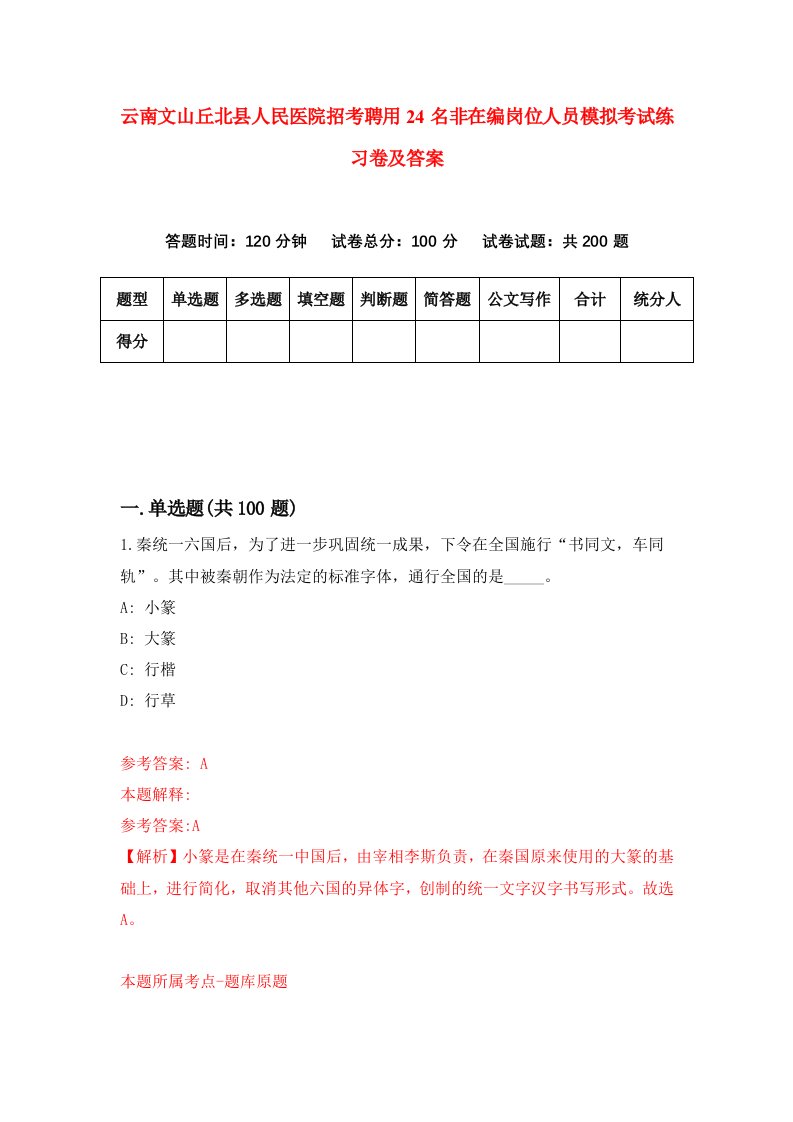 云南文山丘北县人民医院招考聘用24名非在编岗位人员模拟考试练习卷及答案

答题时间：120分钟　试卷总分：100分　试卷试题：共200题

| 题型 | 单选题 | 多选题 | 填空题 | 判断题 | 简答题 | 公文写作 | 合计 | 统分人 |
|---|---|---|---|---|---|---|---|---|
| 得分 | | | | | | | | |

一.单选题(共100题)

1.秦统一六国后，为了进一步巩固统一成果，下令在全国施行“书同文，车同轨”。其中被秦朝作为法定的标准字体，通行全国的是_____。

A: 小篆

B: 大篆

C: 行楷

D: 行草

参考答案: A

本题解释:

参考答案:A

【解析】小篆是在秦统一中国后，由宰相李斯负责，在秦国原来使用的大篆的基础上，进行简化，取消其他六国的异体字，创制的统一文字汉字书写形式。故选A。

本题所属考点-题库原题